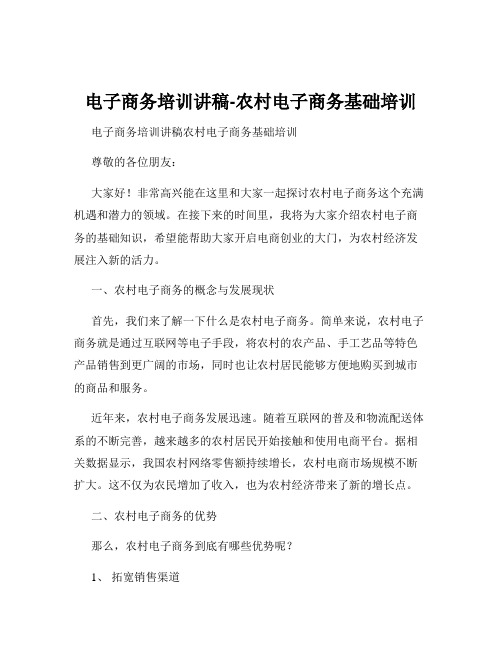 电子商务培训讲稿-农村电子商务基础培训

电子商务培训讲稿农村电子商务基础培训

尊敬的各位朋友：

大家好！非常高兴能在这里和大家一起探讨农村电子商务这个充满机遇和潜力的领域。在接下来的时间里，我将为大家介绍农村电子商务的基础知识，希望能帮助大家开启电商创业的大门，为农村经济发展注入新的活力。

一、农村电子商务的概念与发展现状

首先，我们来了解一下什么是农村电子商务。简单来说，农村电子商务就是通过互联网等电子手段，将农村的农产品、手工艺品等特色产品销售到更广阔的市场，同时也让农村居民能够方便地购买到城市的商品和服务。

近年来，农村电子商务发展迅速。随着互联网的普及和物流配送体系的不断完善，越来越多的农村居民开始接触和使用电商平台。据相关数据显示，我国农村网络零售额持续增长，农村电商市场规模不断扩大。这不仅为农民增加了收入，也为农村经济带来了新的增长点。

二、农村电子商务的优势

那么，农村电子商务到底有哪些优势呢？

1、 拓宽销售渠道